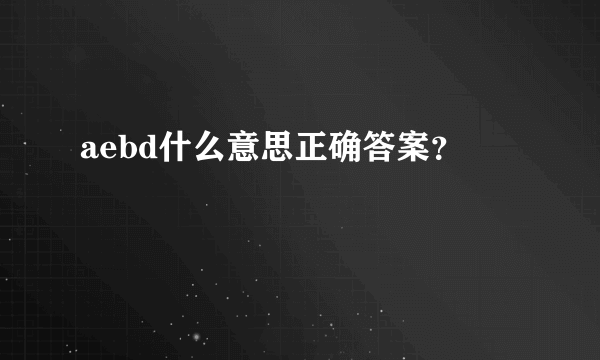 aebd什么意思正确答案?